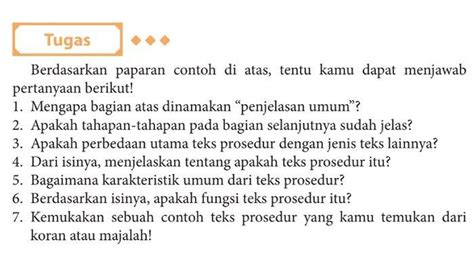 Tugas

Berdasarkan paparan contoh di atas, tentu kamu dapat menjawab pertanyaan berikut!
1. Mengapa bagian atas dinamakan “penjelasan umum”?
2. Apakah tahapan-tahapan pada bagian selanjutnya sudah jelas?
3. Apakah perbedaan utama teks prosedur dengan jenis teks lainnya?
4. Dari isinya, menjelaskan tentang apakah teks prosedur itu?
5. Bagaimana karakteristik umum dari teks prosedur?
6. Berdasarkan isinya, apakah fungsi teks prosedur itu?
7. Kemukakan sebuah contoh teks prosedur yang kamu temukan dari koran atau majalah!